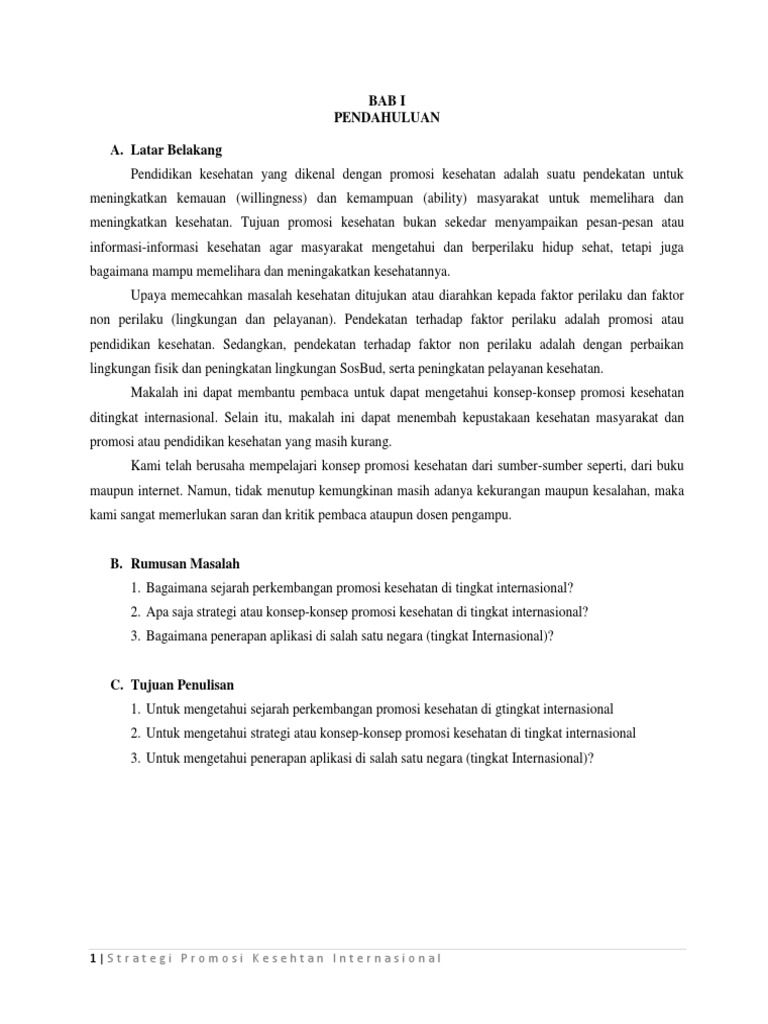 BAB I
PENDAHULUAN

A. Latar Belakang

Pendidikan kesehatan yang dikenal dengan promosi kesehatan adalah suatu pendekatan untuk meningkatkan kemauan (willingness) dan kemampuan (ability) masyarakat untuk memelihara dan meningkatkan kesehatan. Tujuan promosi kesehatan bukan sekedar menyampaikan pesan-pesan atau informasi-informasi kesehatan agar masyarakat mengetahui dan berperilaku hidup sehat, tetapi juga bagaimana mampu memelihara dan meningakatkan kesehatannya.

Upaya memecahkan masalah kesehatan ditujukan atau diarahkan kepada faktor perilaku dan faktor non perilaku (lingkungan dan pelayanan). Pendekatan terhadap faktor perilaku adalah promosi atau pendidikan kesehatan. Sedangkan, pendekatan terhadap faktor non perilaku adalah dengan perbaikan lingkungan fisik dan peningkatan lingkungan SosBud, serta peningkatan pelayanan kesehatan.

Makalah ini dapat membantu pembaca untuk dapat mengetahui konsep-konsep promosi kesehatan ditingkat internasional. Selain itu, makalah ini dapat menembah kepustakaan kesehatan masyarakat dan promosi atau pendidikan kesehatan yang masih kurang.

Kami telah berusaha mempelajari konsep promosi kesehatan dari sumber-sumber seperti, dari buku maupun internet. Namun, tidak menutup kemungkinan masih adanya kekurangan maupun kesalahan, maka kami sangat memerlukan saran dan kritik pembaca ataupun dosen pengampu.

B. Rumusan Masalah

1. Bagaimana sejarah perkembangan promosi kesehatan di tingkat internasional?
2. Apa saja strategi atau konsep-konsep promosi kesehatan di tingkat internasional?
3. Bagaimana penerapan aplikasi di salah satu negara (tingkat Internasional)?

C. Tujuan Penulisan

1. Untuk mengetahui sejarah perkembangan promosi kesehatan di gtingkat internasional
2. Untuk mengetahui strategi atau konsep-konsep promosi kesehatan di tingkat internasional
3. Untuk mengetahui penerapan aplikasi di salah satu negara (tingkat Internasional)?

1 | Strategi Promosi Kesehtan Internasional